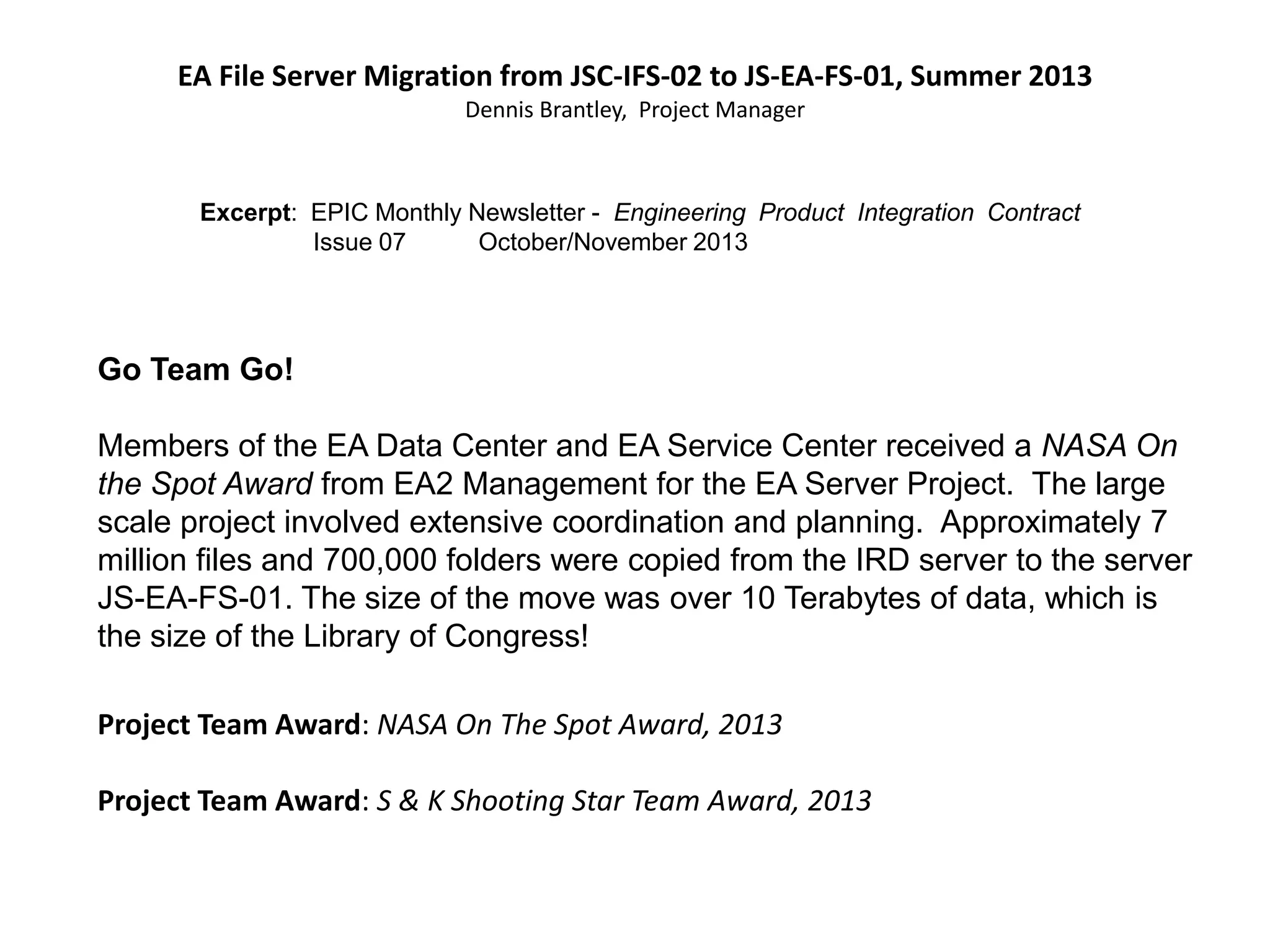 EA File Server Migration from JSC-IFS-02 to JS-EA-FS-01, Summer 2013
Dennis Brantley, Project Manager

Excerpt: EPIC Monthly Newsletter - Engineering Product Integration Contract
Issue 07 October/November 2013

Go Team Go!

Members of the EA Data Center and EA Service Center received a NASA On the Spot Award from EA2 Management for the EA Server Project. The large scale project involved extensive coordination and planning. Approximately 7 million files and 700,000 folders were copied from the IRD server to the server JS-EA-FS-01. The size of the move was over 10 Terabytes of data, which is the size of the Library of Congress!

Project Team Award: NASA On The Spot Award, 2013

Project Team Award: S & K Shooting Star Team Award, 2013